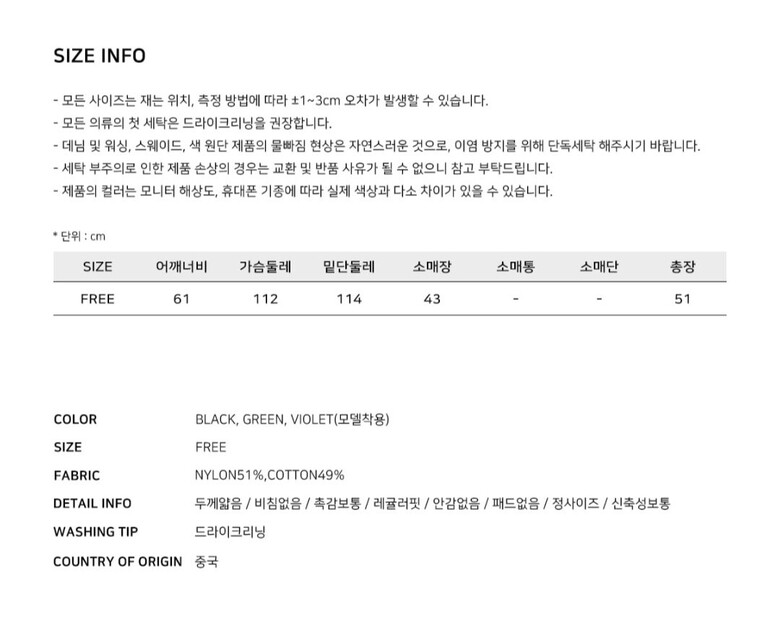 SIZE INFO

- 모든 사이즈는 재는 위치, 측정 방법에 따라 ±1~3cm 오차가 발생할 수 있습니다.
- 모든 의류의 첫 세탁은 드라이크리닝을 권장합니다.
- 데님 및 워싱, 스웨이드, 색 원단 제품의 물빠짐 현상은 자연스러운 것으로, 이염 방지를 위해 단독세탁 해주시기 바랍니다.
- 세탁 부주의로 인한 제품 손상의 경우는 교환 및 반품 사유가 될 수 없으니 참고 부탁드립니다.
- 제품의 컬러는 모니터 해상도, 휴대폰 기종에 따라 실제 색상과 다소 차이가 있을 수 있습니다.

* 단위 : cm

| SIZE | 어깨너비 | 가슴둘레 | 밑단둘레 | 소매장 | 소매통 | 소매단 | 총장 |
|---|---|---|---|---|---|---|---|
| FREE | 61 | 112 | 114 | 43 | - | - | 51 |

COLOR BLACK, GREEN, VIOLET(모델착용)
SIZE FREE
FABRIC NYLON51%,COTTON49%
DETAIL INFO 두께얇음 / 비침없음 / 촉감보통 / 레귤러핏 / 안감없음 / 패드없음 / 정사이즈 / 신축성보통
WASHING TIP 드라이크리닝
COUNTRY OF ORIGIN 중국